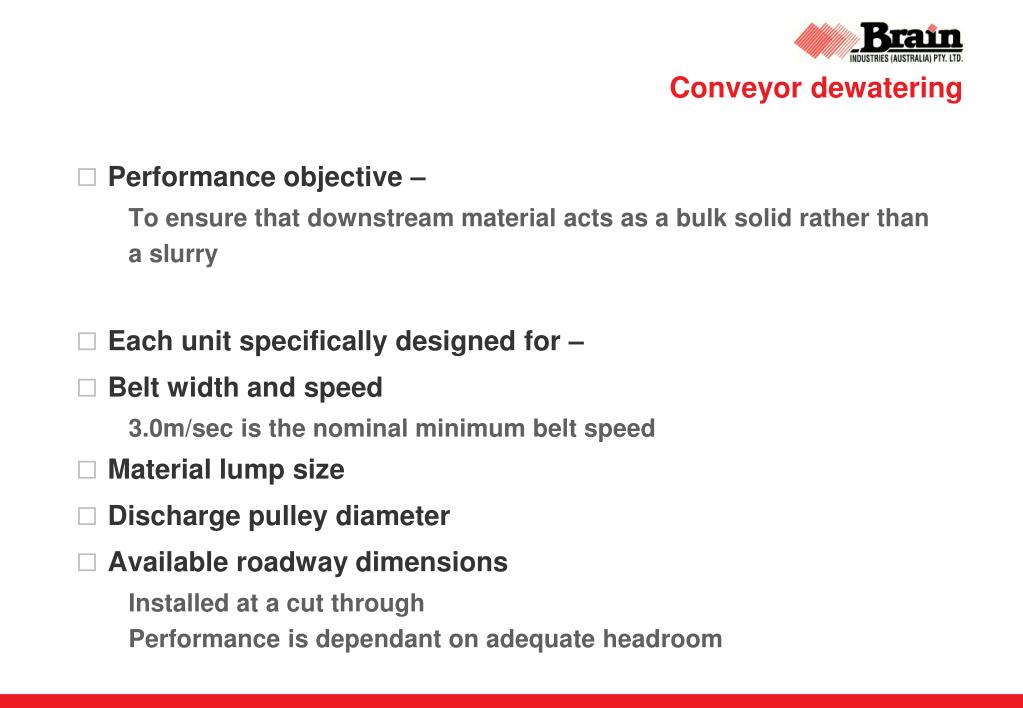 Brain
INDUSTRIES (AUSTRALIA) PTY. LTD.

Conveyor dewatering

□ Performance objective –

To ensure that downstream material acts as a bulk solid rather than a slurry

□ Each unit specifically designed for –

□ Belt width and speed

3.0m/sec is the nominal minimum belt speed

□ Material lump size

□ Discharge pulley diameter

□ Available roadway dimensions

Installed at a cut through

Performance is dependant on adequate headroom